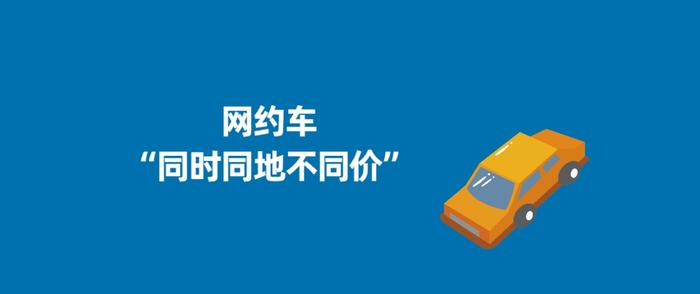 网约车
“同时同地不同价”